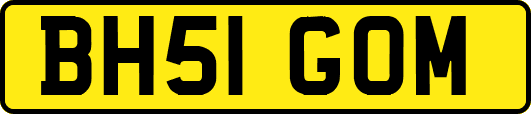 BH51 GOM